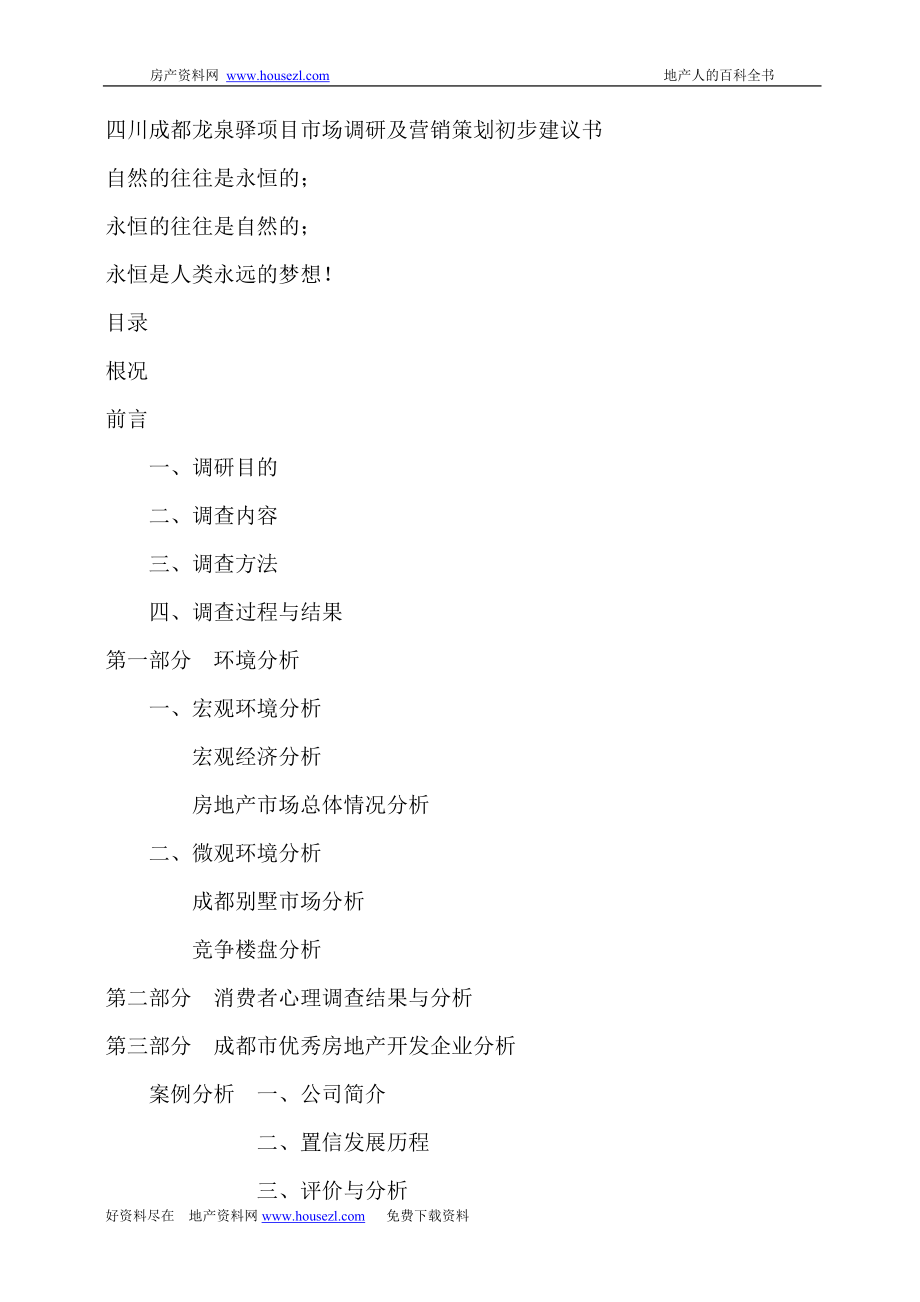 房产资料网 www.housezl.com 地产人的百科全书

四川成都龙泉驿项目市场调研及营销策划初步建议书

自然的往往是永恒的；

永恒的往往是自然的；

永恒是人类永远的梦想！

目录

根况

前言

一、调研目的

二、调查内容

三、调查方法

四、调查过程与结果

第一部分 环境分析

一、宏观环境分析

宏观经济分析

房地产市场总体情况分析

二、微观环境分析

成都别墅市场分析

竞争楼盘分析

第二部分 消费者心理调查结果与分析

第三部分 成都市优秀房地产开发企业分析

案例分析 一、公司简介

二、置信发展历程

三、评价与分析

好资料尽在 地产资料网 www.housezl.com 免费下载资料